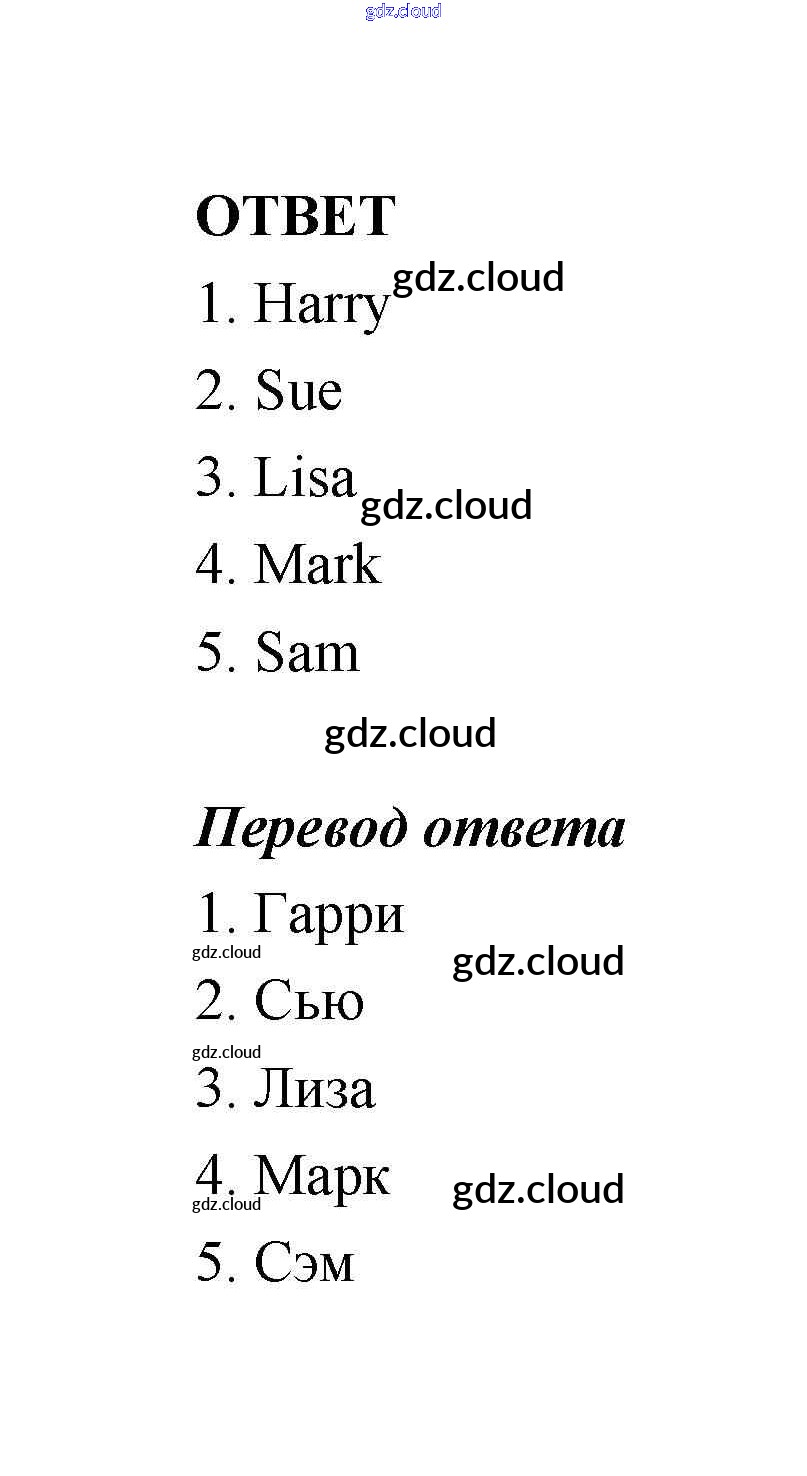 gdz.cloud

ОТВЕТ

1. Harry gdz.cloud

2. Sue

3. Lisa gdz.cloud

4. Mark

5. Sam

gdz.cloud

Перевод ответа

1. Гарри

gdz.cloud gdz.cloud

2. Сью

gdz.cloud

3. Лиза

4. Марк gdz.cloud

gdz.cloud

5. Сэм